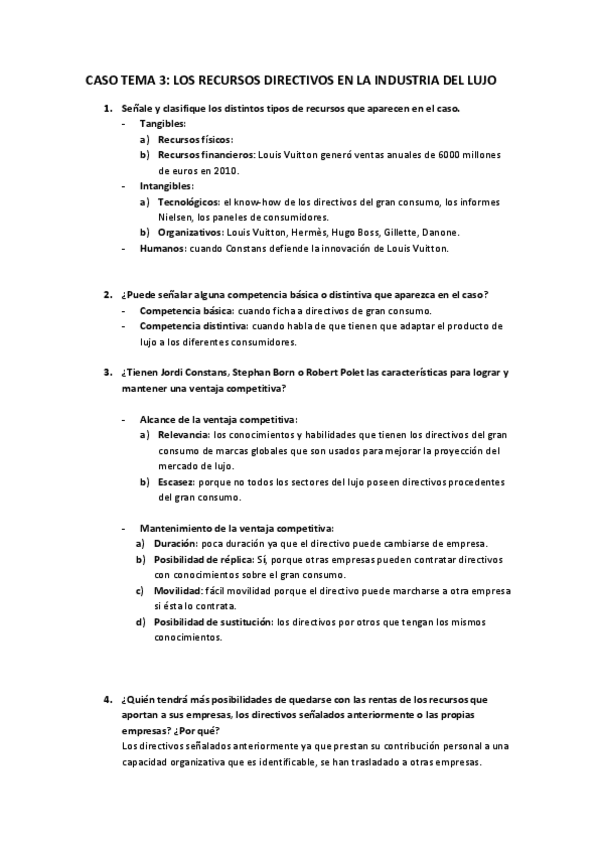 CASO TEMA 3: LOS RECURSOS DIRECTIVOS EN LA INDUSTRIA DEL LUJO

1. Señale y clasifique los distintos tipos de recursos que aparecen en el caso.
- Tangibles:
a) Recursos físicos:
b) Recursos financieros: Louis Vuitton generó ventas anuales de 6000 millones de euros en 2010.
- Intangibles:
a) Tecnológicos: el know-how de los directivos del gran consumo, los informes Nielsen, los paneles de consumidores.
b) Organizativos: Louis Vuitton, Hermès, Hugo Boss, Gillette, Danone.
- Humanos: cuando Constans defiende la innovación de Louis Vuitton.

2. ¿Puede señalar alguna competencia básica o distintiva que aparezca en el caso?
- Competencia básica: cuando ficha a directivos de gran consumo.
- Competencia distintiva: cuando habla de que tienen que adaptar el producto de lujo a los diferentes consumidores.

3. ¿Tienen Jordi Constans, Stephan Born o Robert Polet las características para lograr y mantener una ventaja competitiva?

- Alcance de la ventaja competitiva:
a) Relevancia: los conocimientos y habilidades que tienen los directivos del gran consumo de marcas globales que son usados para mejorar la proyección del mercado de lujo.
b) Escasez: porque no todos los sectores del lujo poseen directivos procedentes del gran consumo.

- Mantenimiento de la ventaja competitiva:
a) Duración: poca duración ya que el directivo puede cambiarse de empresa.
b) Posibilidad de réplica: Sí, porque otras empresas pueden contratar directivos con conocimientos sobre el gran consumo.
c) Movilidad: fácil movilidad porque el directivo puede marcharse a otra empresa si ésta lo contrata.
d) Posibilidad de sustitución: los directivos por otros que tengan los mismos conocimientos.

4. ¿Quién tendrá más posibilidades de quedarse con las rentas de los recursos que aportan a sus empresas, los directivos señalados anteriormente o las propias empresas? ¿Por qué?
Los directivos señalados anteriormente ya que prestan su contribución personal a una capacidad organizativa que es identificable, se han trasladado a otras empresas.